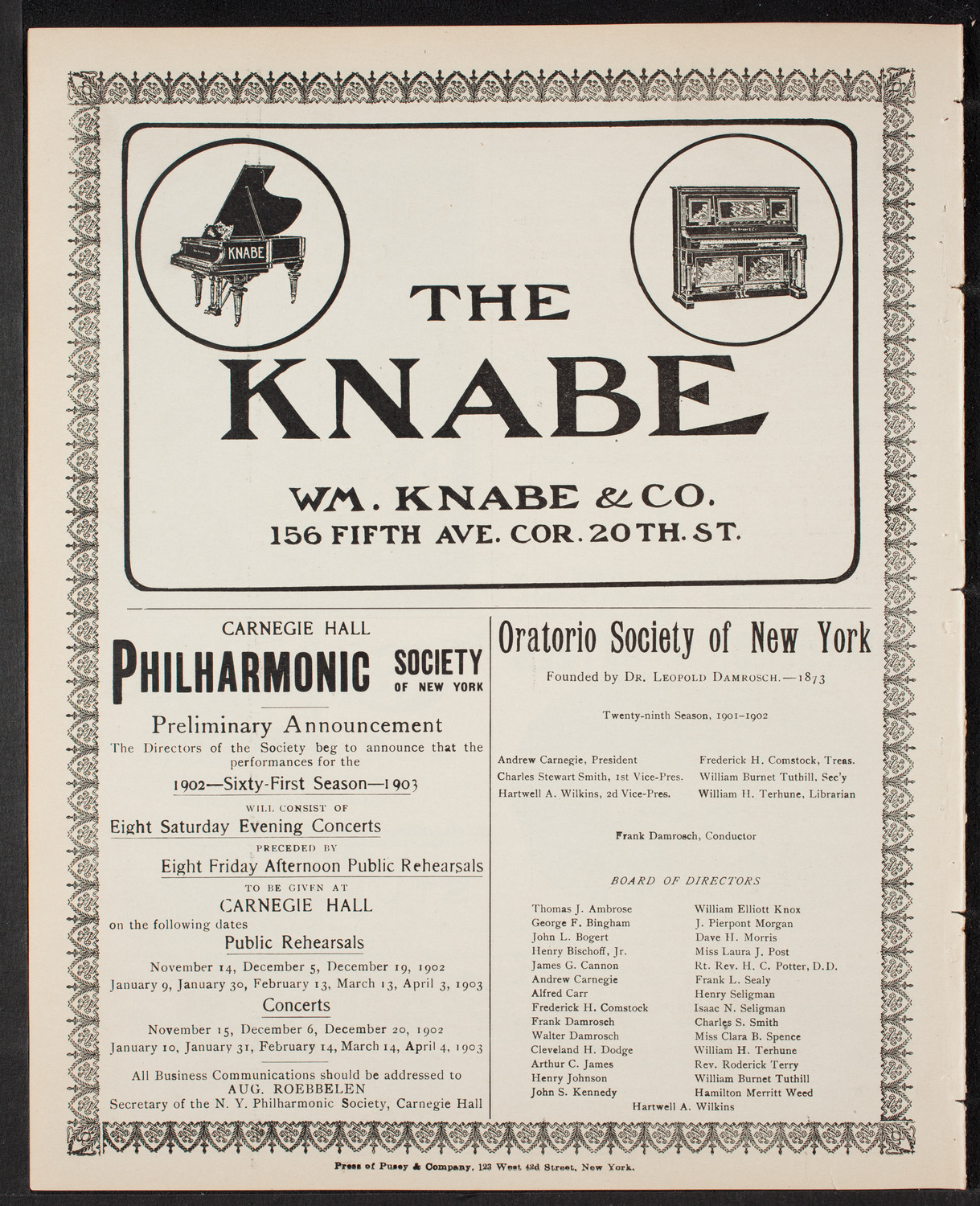 KNABE

THE KNABE

WM. KNABE & CO.
156 FIFTH AVE. COR. 20TH. ST.

CARNEGIE HALL
PHILHARMONIC SOCIETY OF NEW YORK

Preliminary Announcement
The Directors of the Society beg to announce that the performances for the
1902—Sixty-First Season—1903
WILL CONSIST OF
Eight Saturday Evening Concerts
PRECEDED BY
Eight Friday Afternoon Public Rehearsals
TO BE GIVEN AT
CARNEGIE HALL
on the following dates
Public Rehearsals
November 14, December 5, December 19, 1902
January 9, January 30, February 13, March 13, April 3, 1903
Concerts
November 15, December 6, December 20, 1902
January 10, January 31, February 14, March 14, April 4, 1903
All Business Communications should be addressed to
AUG. ROEBBELEN
Secretary of the N. Y. Philharmonic Society, Carnegie Hall

Oratorio Society of New York
Founded by Dr. Leopold Damrosch.—1873

Twenty-ninth Season, 1901–1902

Andrew Carnegie, President
Charles Stewart Smith, 1st Vice-Pres.
Hartwell A. Wilkins, 2d Vice-Pres.
Frederick H. Comstock, Treas.
William Burnet Tuthill, Sec'y
William H. Terhune, Librarian

Frank Damrosch, Conductor

BOARD OF DIRECTORS

Thomas J. Ambrose
George F. Bingham
John L. Bogert
Henry Bischoff, Jr.
James G. Cannon
Andrew Carnegie
Alfred Carr
Frederick H. Comstock
Frank Damrosch
Walter Damrosch
Cleveland H. Dodge
Arthur C. James
Henry Johnson
John S. Kennedy
William Elliott Knox
J. Pierpont Morgan
Dave H. Morris
Miss Laura J. Post
Rt. Rev. H. C. Potter, D.D.
Frank L. Sealy
Henry Seligman
Isaac N. Seligman
Charles S. Smith
Miss Clara B. Spence
William H. Terhune
Rev. Roderick Terry
William Burnet Tuthill
Hamilton Merritt Weed
Hartwell A. Wilkins

Press of Pusey & Company, 123 West 42d Street, New York.